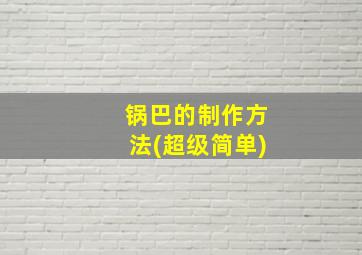 锅巴的制作方法(超级简单)